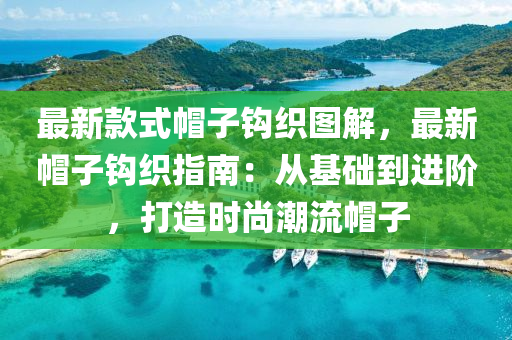 最新款式帽子钩织图解，最新帽子钩织指南：从基础到进阶，打造时尚潮流帽子